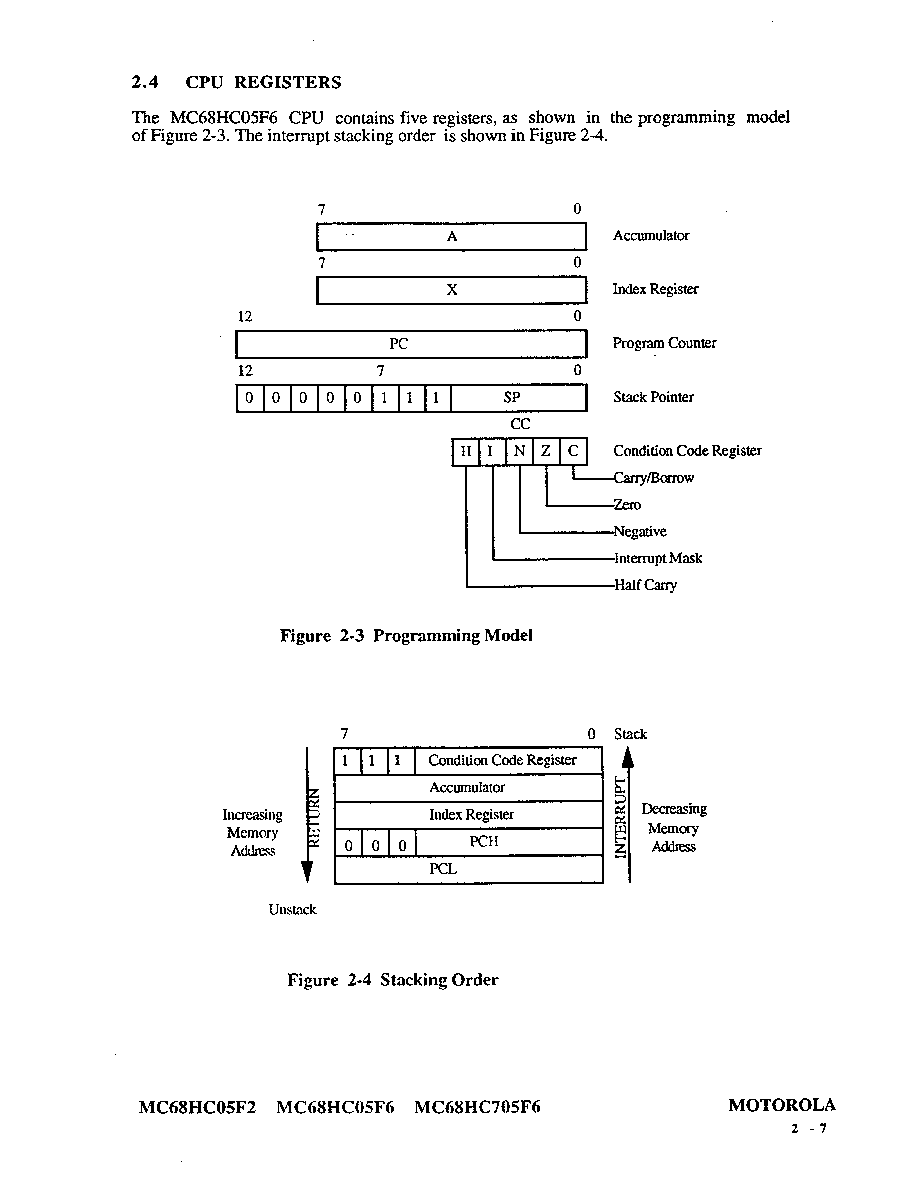 2.4 CPU REGISTERS

The MC68HC05F6 CPU contains five registers, as shown in the programming model of Figure 2-3. The interrupt stacking order is shown in Figure 2-4.

7 0
A Accumulator
7 0
X Index Register
12 0
PC Program Counter
12 7 0
0 0 0 0 0 1 1 1 SP Stack Pointer
CC
H I N Z C Condition Code Register
Carry/Borrow
Zero
Negative
Interrupt Mask
Half Carry

Figure 2-3 Programming Model

7 0 Stack
1 1 1 Condition Code Register
Accumulator
Index Register
0 0 0 PCH
PCL
Increasing Memory Address
RETURN
INTERRUPT
Decreasing Memory Address
Unstack

Figure 2-4 Stacking Order

MC68HC05F2 MC68HC05F6 MC68HC705F6

MOTOROLA
2 - 7